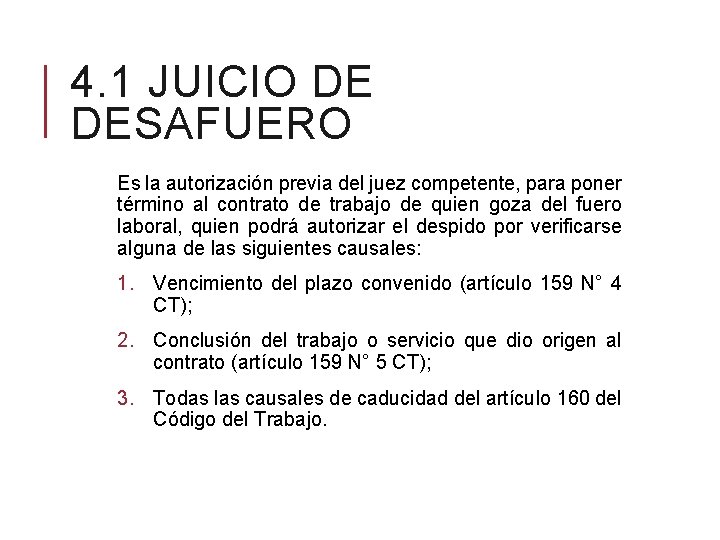 4.1 JUICIO DE DESAFUERO

Es la autorización previa del juez competente, para poner término al contrato de trabajo de quien goza del fuero laboral, quien podrá autorizar el despido por verificarse alguna de las siguientes causales:

1. Vencimiento del plazo convenido (artículo 159 N° 4 CT);

2. Conclusión del trabajo o servicio que dio origen al contrato (artículo 159 N° 5 CT);

3. Todas las causales de caducidad del artículo 160 del Código del Trabajo.